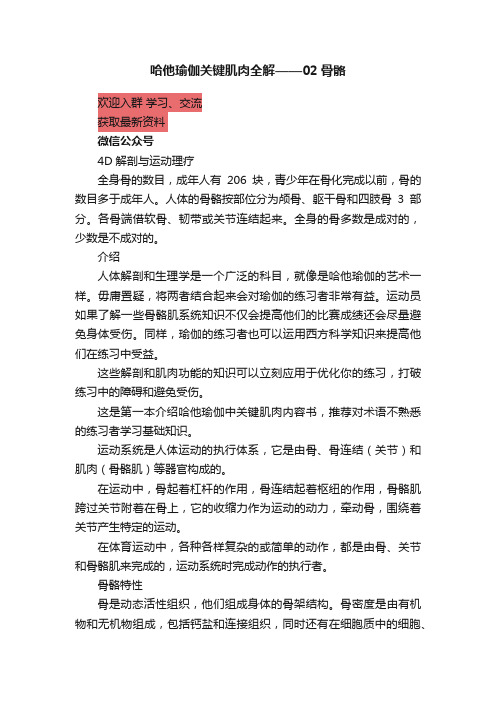 哈他瑜伽关键肌肉全解——02 骨骼

欢迎入群 学习、交流
获取最新资料
微信公众号
4D 解剖与运动理疗

全身骨的数目，成年人有 206 块，青少年在骨化完成以前，骨的数目多于成年人。人体的骨骼按部位分为颅骨、躯干骨和四肢骨 3 部分。各骨端借软骨、韧带或关节连结起来。全身的骨多数是成对的，少数是不成对的。

介绍

人体解剖和生理学是一个广泛的科目，就像是哈他瑜伽的艺术一样。毋庸置疑，将两者结合起来会对瑜伽的练习者非常有益。运动员如果了解一些骨骼肌系统知识不仅会提高他们的比赛成绩还会尽量避免身体受伤。同样，瑜伽的练习者也可以运用西方科学知识来提高他们在练习中受益。

这些解剖和肌肉功能的知识可以立刻应用于优化你的练习，打破练习中的障碍和避免受伤。

这是第一本介绍哈他瑜伽中关键肌肉内容书，推荐对术语不熟悉的练习者学习基础知识。

运动系统是人体运动的执行体系，它是由骨、骨连结（关节）和肌肉（骨骼肌）等器官构成的。

在运动中，骨起着杠杆的作用，骨连结起着枢纽的作用，骨骼肌跨过关节附着在骨上，它的收缩力作为运动的动力，牵动骨，围绕着关节产生特定的运动。

在体育运动中，各种各样复杂的或简单的动作，都是由骨、关节和骨骼肌来完成的，运动系统时完成动作的执行者。

骨骼特性

骨是动态活性组织，他们组成身体的骨架结构。骨密度是由有机物和无机物组成，包括钙盐和连接组织，同时还有在细胞质中的细胞、